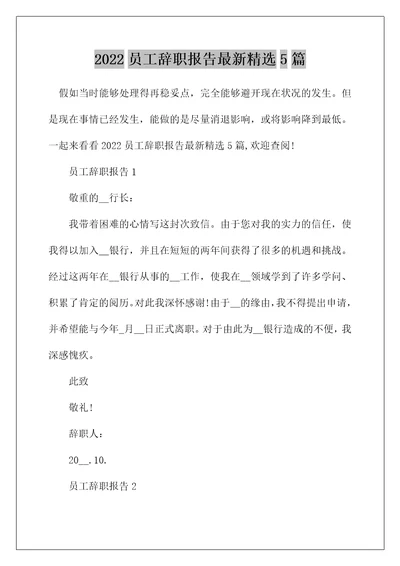 2022 员工辞职报告最新精选 5 篇

假如当时能够处理得再稳妥点，完全能够避开现在状况的发生。但是现在事情已经发生，能做的是尽量消退影响，或将影响降到最低。一起来看看 2022 员工辞职报告最新精选 5 篇,欢迎查阅!

员工辞职报告 1

敬重的__行长：

我带着困难的心情写这封次致信。由于您对我的实力的信任，使我得以加入__银行，并且在短短的两年间获得了很多的机遇和挑战。经过这两年在__银行从事的__工作，使我在__领域学到了许多学问、积累了肯定的阅历。对此我深怀感谢!由于__的缘由,我不得提出申请，并希望能与今年_月__日正式离职。对于由此为__银行造成的不便，我深感愧疚。

此致

敬礼!

辞职人：

20__.10.

员工辞职报告 2